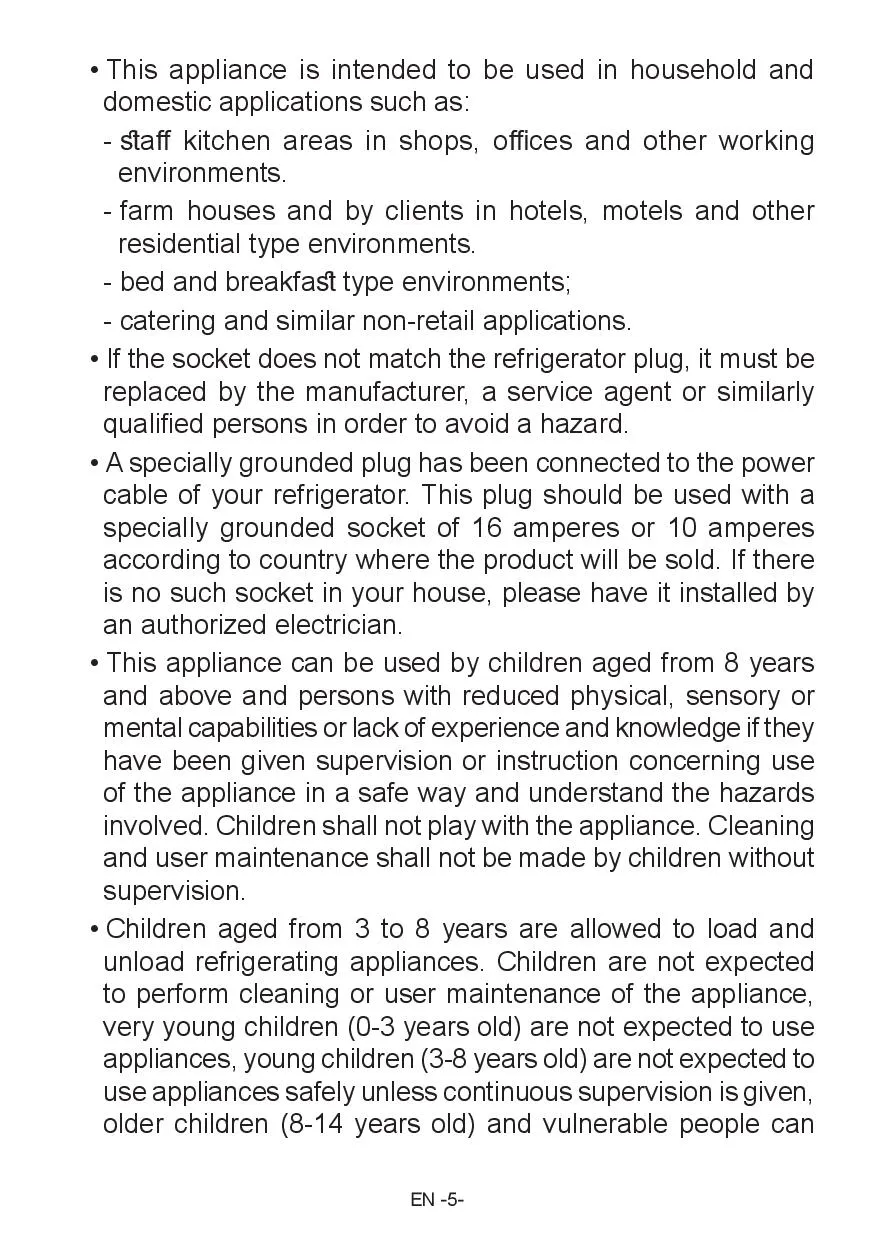 • This appliance is intended to be used in household and domestic applications such as:

- staff kitchen areas in shops, offices and other working environments.

- farm houses and by clients in hotels, motels and other residential type environments.

- bed and breakfast type environments;

- catering and similar non-retail applications.

• If the socket does not match the refrigerator plug, it must be replaced by the manufacturer, a service agent or similarly qualified persons in order to avoid a hazard.

• A specially grounded plug has been connected to the power cable of your refrigerator. This plug should be used with a specially grounded socket of 16 amperes or 10 amperes according to country where the product will be sold. If there is no such socket in your house, please have it installed by an authorized electrician.

• This appliance can be used by children aged from 8 years and above and persons with reduced physical, sensory or mental capabilities or lack of experience and knowledge if they have been given supervision or instruction concerning use of the appliance in a safe way and understand the hazards involved. Children shall not play with the appliance. Cleaning and user maintenance shall not be made by children without supervision.

• Children aged from 3 to 8 years are allowed to load and unload refrigerating appliances. Children are not expected to perform cleaning or user maintenance of the appliance, very young children (0-3 years old) are not expected to use appliances, young children (3-8 years old) are not expected to use appliances safely unless continuous supervision is given, older children (8-14 years old) and vulnerable people can

EN -5-